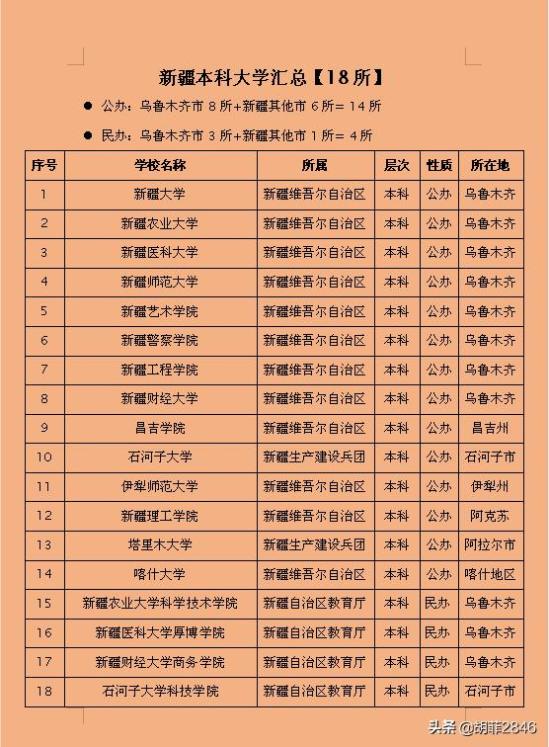 新疆本科大学汇总【18所】

● 公办：乌鲁木齐市 8 所+新疆其他市 6 所= 14 所

● 民办：乌鲁木齐市 3 所+新疆其他市 1 所= 4 所

| 序号 | 学校名称 | 所属 | 层次 | 性质 | 所在地 |
|---|---|---|---|---|---|
| 1 | 新疆大学 | 新疆维吾尔自治区 | 本科 | 公办 | 乌鲁木齐 |
| 2 | 新疆农业大学 | 新疆维吾尔自治区 | 本科 | 公办 | 乌鲁木齐 |
| 3 | 新疆医科大学 | 新疆维吾尔自治区 | 本科 | 公办 | 乌鲁木齐 |
| 4 | 新疆师范大学 | 新疆维吾尔自治区 | 本科 | 公办 | 乌鲁木齐 |
| 5 | 新疆艺术学院 | 新疆维吾尔自治区 | 本科 | 公办 | 乌鲁木齐 |
| 6 | 新疆警察学院 | 新疆维吾尔自治区 | 本科 | 公办 | 乌鲁木齐 |
| 7 | 新疆工程学院 | 新疆维吾尔自治区 | 本科 | 公办 | 乌鲁木齐 |
| 8 | 新疆财经大学 | 新疆维吾尔自治区 | 本科 | 公办 | 乌鲁木齐 |
| 9 | 昌吉学院 | 新疆维吾尔自治区 | 本科 | 公办 | 昌吉州 |
| 10 | 石河子大学 | 新疆生产建设兵团 | 本科 | 公办 | 石河子市 |
| 11 | 伊犁师范大学 | 新疆维吾尔自治区 | 本科 | 公办 | 伊犁州 |
| 12 | 新疆理工学院 | 新疆维吾尔自治区 | 本科 | 公办 | 阿克苏 |
| 13 | 塔里木大学 | 新疆生产建设兵团 | 本科 | 公办 | 阿拉尔市 |
| 14 | 喀什大学 | 新疆维吾尔自治区 | 本科 | 公办 | 喀什地区 |
| 15 | 新疆农业大学科学技术学院 | 新疆自治区教育厅 | 本科 | 民办 | 乌鲁木齐 |
| 16 | 新疆医科大学厚博学院 | 新疆自治区教育厅 | 本科 | 民办 | 乌鲁木齐 |
| 17 | 新疆财经大学商务学院 | 新疆自治区教育厅 | 本科 | 民办 | 乌鲁木齐 |
| 18 | 石河子大学科技学院 | 新疆自治区教育厅 | 本科 | 民办 | 石河子市 |

头条 @胡菲2846